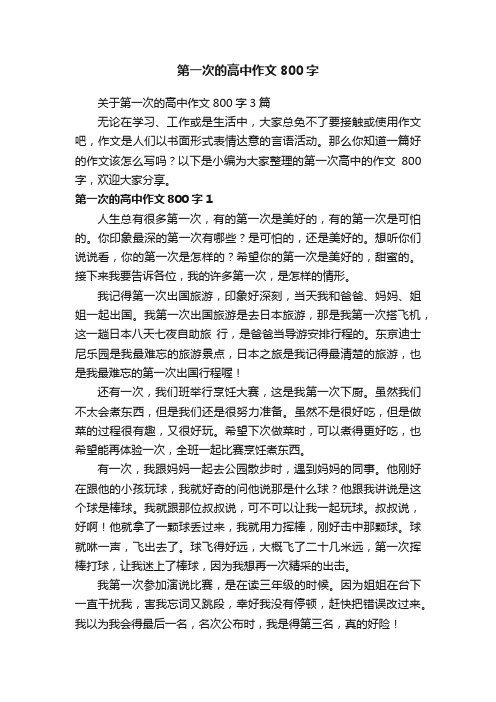 第一次的高中作文 800 字

关于第一次的高中作文 800 字 3 篇

无论在学习、工作或是生活中，大家总免不了要接触或使用作文吧，作文是人们以书面形式表情达意的言语活动。那么你知道一篇好的作文该怎么写吗？以下是小编为大家整理的第一次高中的作文 800 字，欢迎大家分享。

第一次的高中作文 800 字 1

人生总有很多第一次，有的第一次是美好的，有的第一次是可怕的。你印象最深的第一次有哪些？是可怕的，还是美好的。想听你们说说看，你的第一次是怎样的？希望你的第一次是美好的，甜蜜的。接下来我要告诉各位，我的许多第一次，是怎样的情形。

我记得第一次出国旅游，印象好深刻，当天我和爸爸、妈妈、姐姐一起出国。我第一次出国旅游是去日本旅游，那是我第一次搭飞机，这一趟日本八天七夜自助旅 行，是爸爸当导游安排行程的。东京迪士尼乐园是我最难忘的旅游景点，日本之旅是我记得最清楚的旅游，也是我最难忘的第一次出国行程喔！

还有一次，我们班举行烹饪大赛，这是我第一次下厨。虽然我们不太会煮东西，但是我们还是很努力准备。虽然不是很好吃，但是做菜的过程很有趣，又很好玩。希望下次做菜时，可以煮得更好吃，也希望能再体验一次，全班一起比赛烹饪煮东西。

有一次，我跟妈妈一起去公园散步时，遇到妈妈的同事。他刚好在跟他的小孩玩球，我就好奇的问他说那是什么球？他跟我讲说是这个球是棒球。我就跟那位叔叔说，可不可以让我一起玩球。叔叔说，好啊！他就拿了一颗球丢过来，我就用力挥棒，刚好击中那颗球。球就咻一声，飞出去了。球飞得好远，大概飞了二十几米远，第一次挥棒打球，让我迷上了棒球，因为我想再一次精采的出击。

我第一次参加演说比赛，是在读三年级的时候。因为姐姐在台下一直干扰我，害我忘词又跳段，幸好我没有停顿，赶快把错误改过来。我以为我会得最后一名，名次公布时，我是得第三名，真的好险！